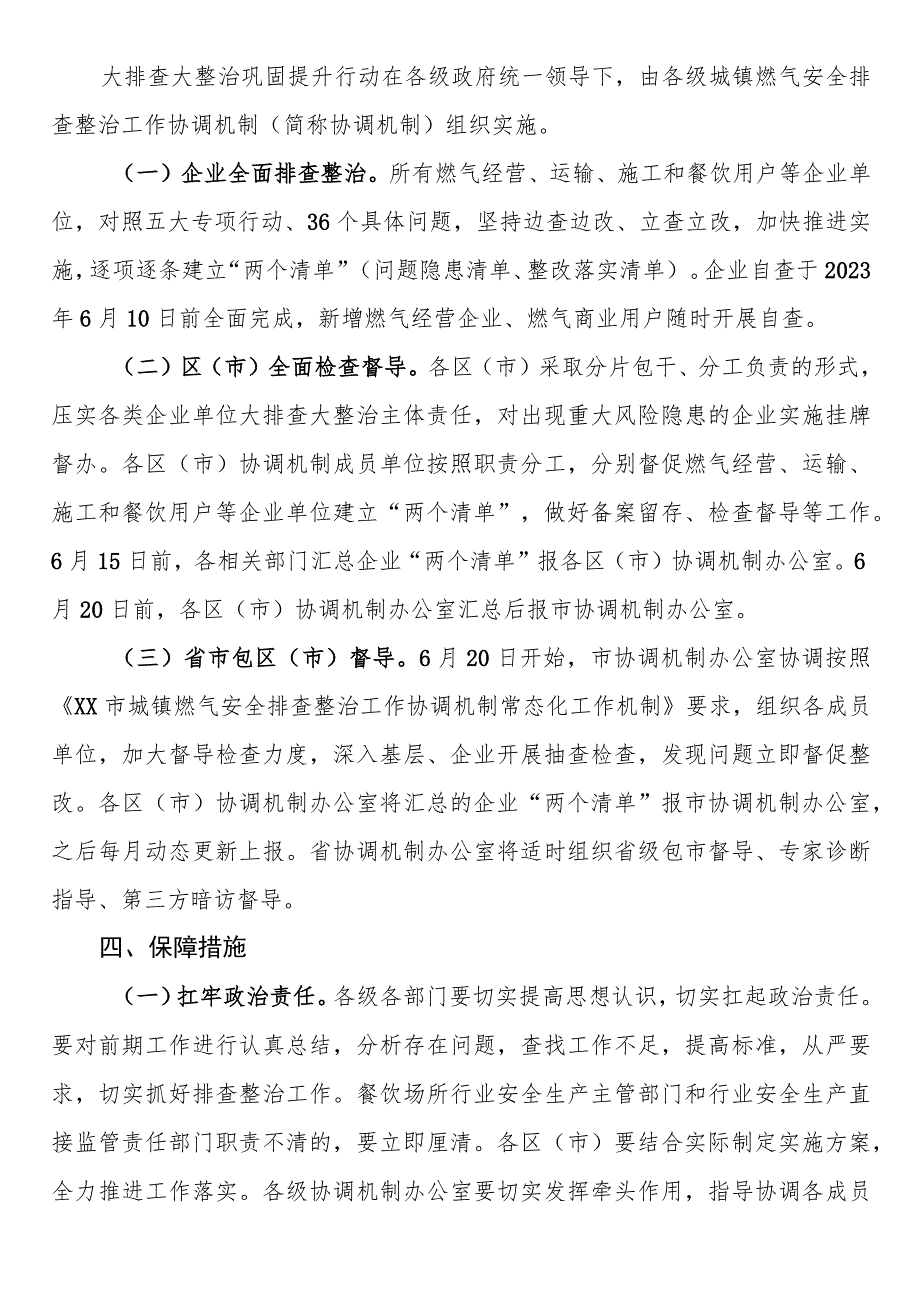 大排查大整治巩固提升行动在各级政府统一领导下，由各级城镇燃气安全排查整治工作协调机制（简称协调机制）组织实施。

（一）企业全面排查整治。所有燃气经营、运输、施工和餐饮用户等企业单位，对照五大专项行动、36个具体问题，坚持边查边改、立查立改，加快推进实施，逐项逐条建立“两个清单”（问题隐患清单、整改落实清单）。企业自查于2023年6月10日前全面完成，新增燃气经营企业、燃气商业用户随时开展自查。

（二）区（市）全面检查督导。各区（市）采取分片包干、分工负责的形式，压实各类企业单位大排查大整治主体责任，对出现重大风险隐患的企业实施挂牌督办。各区（市）协调机制成员单位按照职责分工，分别督促燃气经营、运输、施工和餐饮用户等企业单位建立“两个清单”，做好备案留存、检查督导等工作。6月15日前，各相关部门汇总企业“两个清单”报各区（市）协调机制办公室。6月20日前，各区（市）协调机制办公室汇总后报市协调机制办公室。

（三）省市包区（市）督导。6月20日开始，市协调机制办公室协调按照《XX市城镇燃气安全排查整治工作协调机制常态化工作机制》要求，组织各成员单位，加大督导检查力度，深入基层、企业开展抽查检查，发现问题立即督促整改。各区（市）协调机制办公室将汇总的企业“两个清单”报市协调机制办公室，之后每月动态更新上报。省协调机制办公室将适时组织省级包市督导、专家诊断指导、第三方暗访督导。

四、保障措施

（一）扛牢政治责任。各级各部门要切实提高思想认识，切实扛起政治责任。要对前期工作进行认真总结，分析存在问题，查找工作不足，提高标准，从严要求，切实抓好排查整治工作。餐饮场所行业安全生产主管部门和行业安全生产直接监管责任部门职责不清的，要立即厘清。各区（市）要结合实际制定实施方案，全力推进工作落实。各级协调机制办公室要切实发挥牵头作用，指导协调各成员